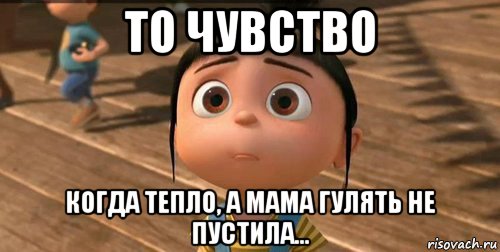 ТО ЧУВСТВО

КОГДА ТЕПЛО, А МАМА ГУЛЯТЬ НЕ ПУСТИЛА...

risovach.ru